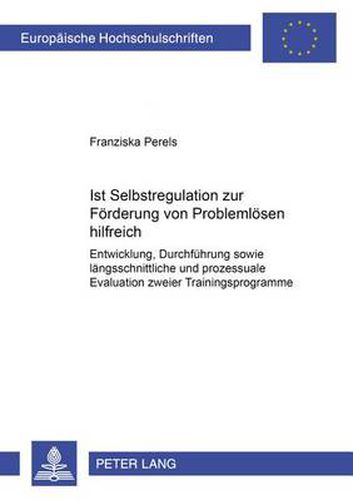 Europäische Hochschulschriften

Franziska Perels

Ist Selbstregulation zur Förderung von Problemlösen hilfreich

Entwicklung, Durchführung sowie längsschnittliche und prozessuale Evaluation zweier Trainingsprogramme

PETER LANG